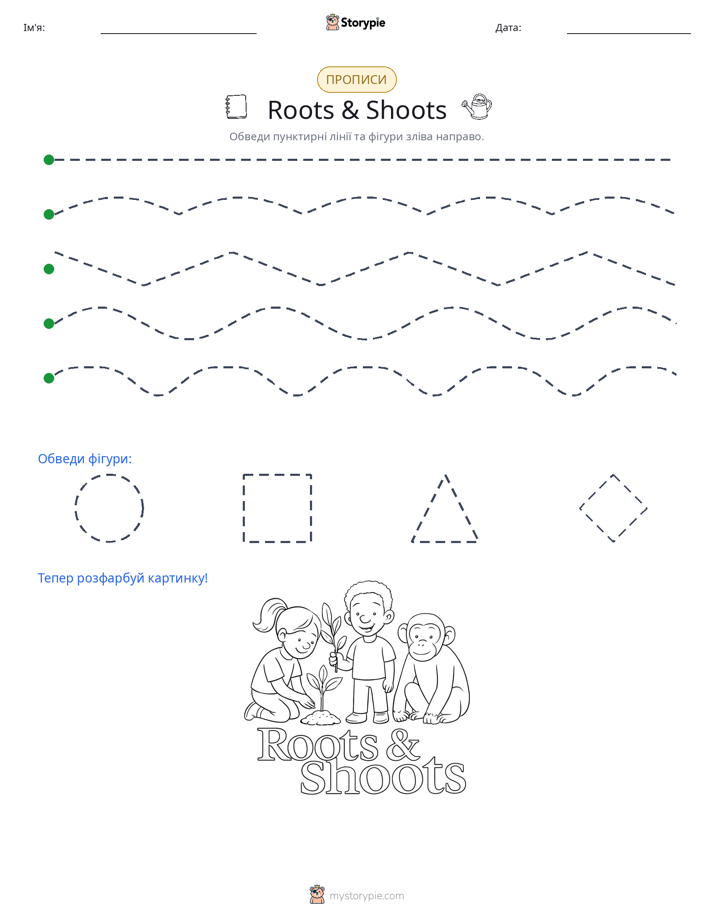 Ім'я: ____ Storypie Дата: ____

ПРОПИСИ

Roots & Shoots

Обведи пунктирні лінії та фігури зліва направо.

Обведи фігури:

Тепер розфарбуй картинку!

Roots & Shoots

mystorypie.com